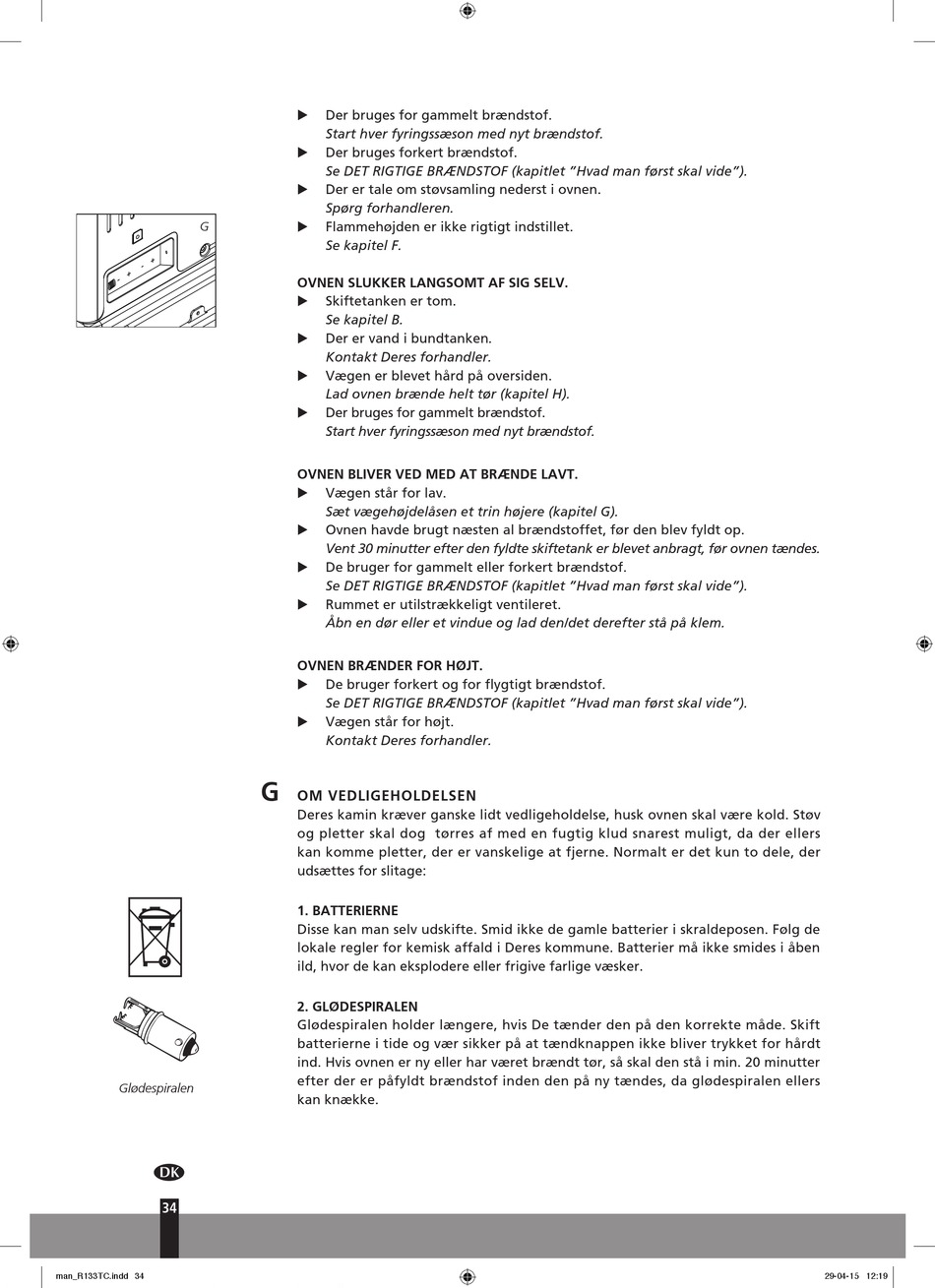 G

▶ Der bruges for gammelt brændstof.
Start hver fyringssæson med nyt brændstof.
▶ Der bruges forkert brændstof.
Se DET RIGTIGE BRÆNDSTOF (kapitlet "Hvad man først skal vide").
▶ Der er tale om støvsamling nederst i ovnen.
Spørg forhandleren.
▶ Flammehøjden er ikke rigtigt indstillet.
Se kapitel F.

OVNEN SLUKKER LANGSOMT AF SIG SELV.
▶ Skiftetanken er tom.
Se kapitel B.
▶ Der er vand i bundtanken.
Kontakt Deres forhandler.
▶ Vægen er blevet hård på oversiden.
Lad ovnen brænde helt tør (kapitel H).
▶ Der bruges for gammelt brændstof.
Start hver fyringssæson med nyt brændstof.

OVNEN BLIVER VED MED AT BRÆNDE LAVT.
▶ Vægen står for lav.
Sæt vægehøjdelåsen et trin højere (kapitel G).
▶ Ovnen havde brugt næsten al brændstoffet, før den blev fyldt op.
Vent 30 minutter efter den fyldte skiftetank er blevet anbragt, før ovnen tændes.
▶ De bruger for gammelt eller forkert brændstof.
Se DET RIGTIGE BRÆNDSTOF (kapitlet "Hvad man først skal vide").
▶ Rummet er utilstrækkeligt ventileret.
Åbn en dør eller et vindue og lad den/det derefter stå på klem.

OVNEN BRÆNDER FOR HØJT.
▶ De bruger forkert og for flygtigt brændstof.
Se DET RIGTIGE BRÆNDSTOF (kapitlet "Hvad man først skal vide").
▶ Vægen står for højt.
Kontakt Deres forhandler.

G OM VEDLIGEHOLDELSEN
Deres kamin kræver ganske lidt vedligeholdelse, husk ovnen skal være kold. Støv og pletter skal dog tørres af med en fugtig klud snarest muligt, da der ellers kan komme pletter, der er vanskelige at fjerne. Normalt er det kun to dele, der udsættes for slitage:

1. BATTERIERNE
Disse kan man selv udskifte. Smid ikke de gamle batterier i skraldeposen. Følg de lokale regler for kemisk affald i Deres kommune. Batterier må ikke smides i åben ild, hvor de kan eksplodere eller frigive farlige væsker.

2. GLØDESPIRALEN
Glødespiralen holder længere, hvis De tænder den på den korrekte måde. Skift batterierne i tide og vær sikker på at tændknappen ikke bliver trykket for hårdt ind. Hvis ovnen er ny eller har været brændt tør, så skal den stå i min. 20 minutter efter der er påfyldt brændstof inden den på ny tændes, da glødespiralen ellers kan knække.

Glødespiralen

DK
34

man_R133TC.indd 34 29-04-15 12:19